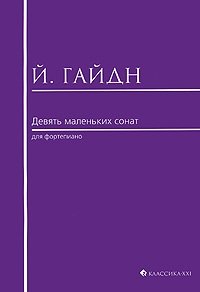 Й. ГАЙДН

Девять маленьких сонат

для фортепиано

КЛАССИКА-XXI